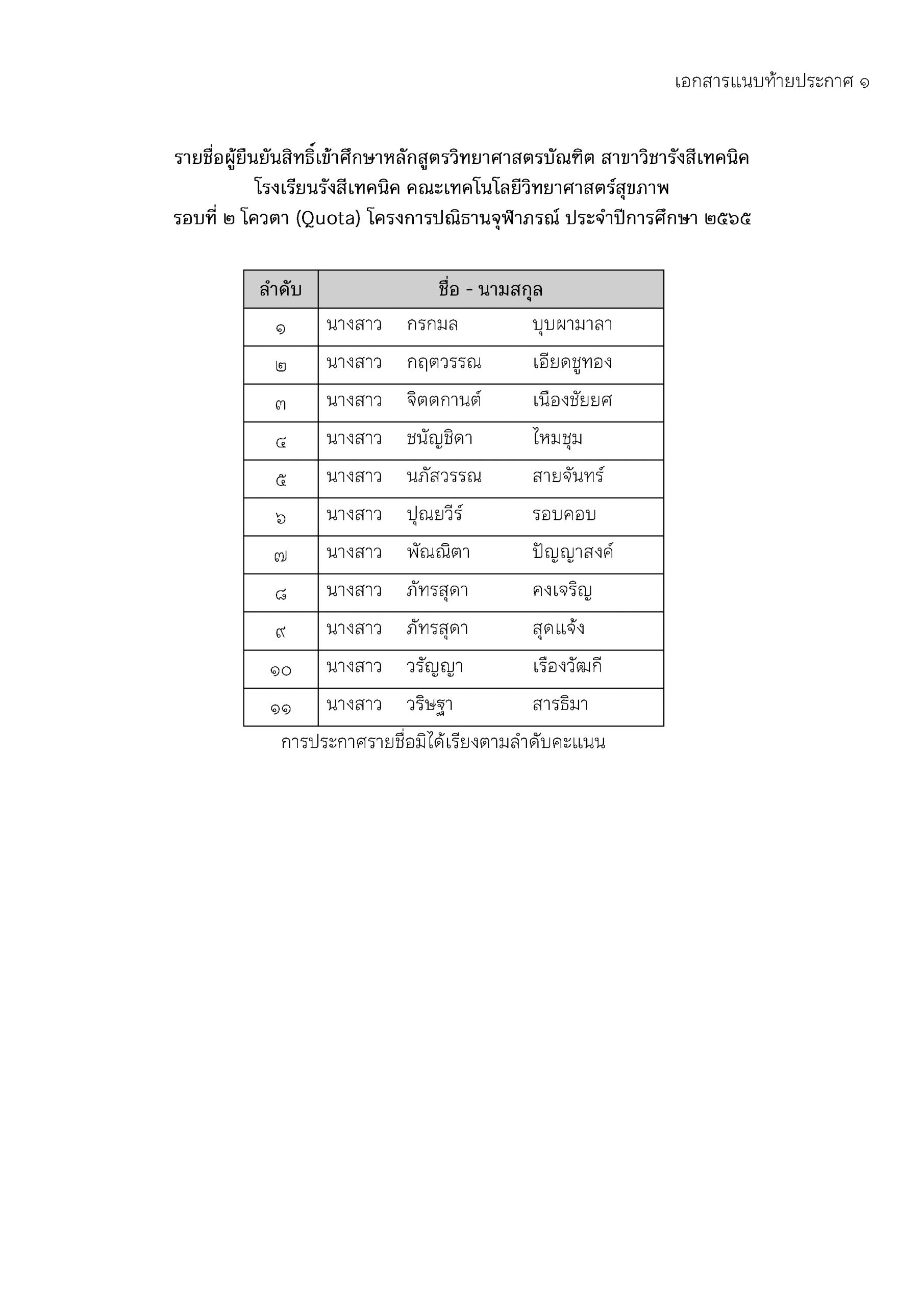 เอกสารแนบท้ายประกาศ ๑

รายชื่อผู้ยืนยันสิทธิ์เข้าศึกษาหลักสูตรวิทยาศาสตรบัณฑิต สาขาวิชารังสีเทคนิค
โรงเรียนรังสีเทคนิค คณะเทคโนโลยีวิทยาศาสตร์สุขภาพ
รอบที่ ๒ โควตา (Quota) โครงการปณิธานจุฬาภรณ์ ประจำปีการศึกษา ๒๕๖๕

| ลำดับ | ชื่อ - นามสกุล |
|---|---|
| ๑ | นางสาว กรกมล บุบผามาลา |
| ๒ | นางสาว กฤตวรรณ เอียดชูทอง |
| ๓ | นางสาว จิตตกานต์ เนืองชัยยศ |
| ๔ | นางสาว ชนัญชิดา ไหมชุม |
| ๕ | นางสาว นภัสวรรณ สายจันทร์ |
| ๖ | นางสาว ปุณยวีร์ รอบคอบ |
| ๗ | นางสาว พัณณิตา ปัญญาสงค์ |
| ๘ | นางสาว ภัทรสุดา คงเจริญ |
| ๙ | นางสาว ภัทรสุดา สุดแจ้ง |
| ๑๐ | นางสาว วรัญญา เรืองวัฒกี |
| ๑๑ | นางสาว วริษฐา สารธิมา |

การประกาศรายชื่อมิได้เรียงตามลำดับคะแนน